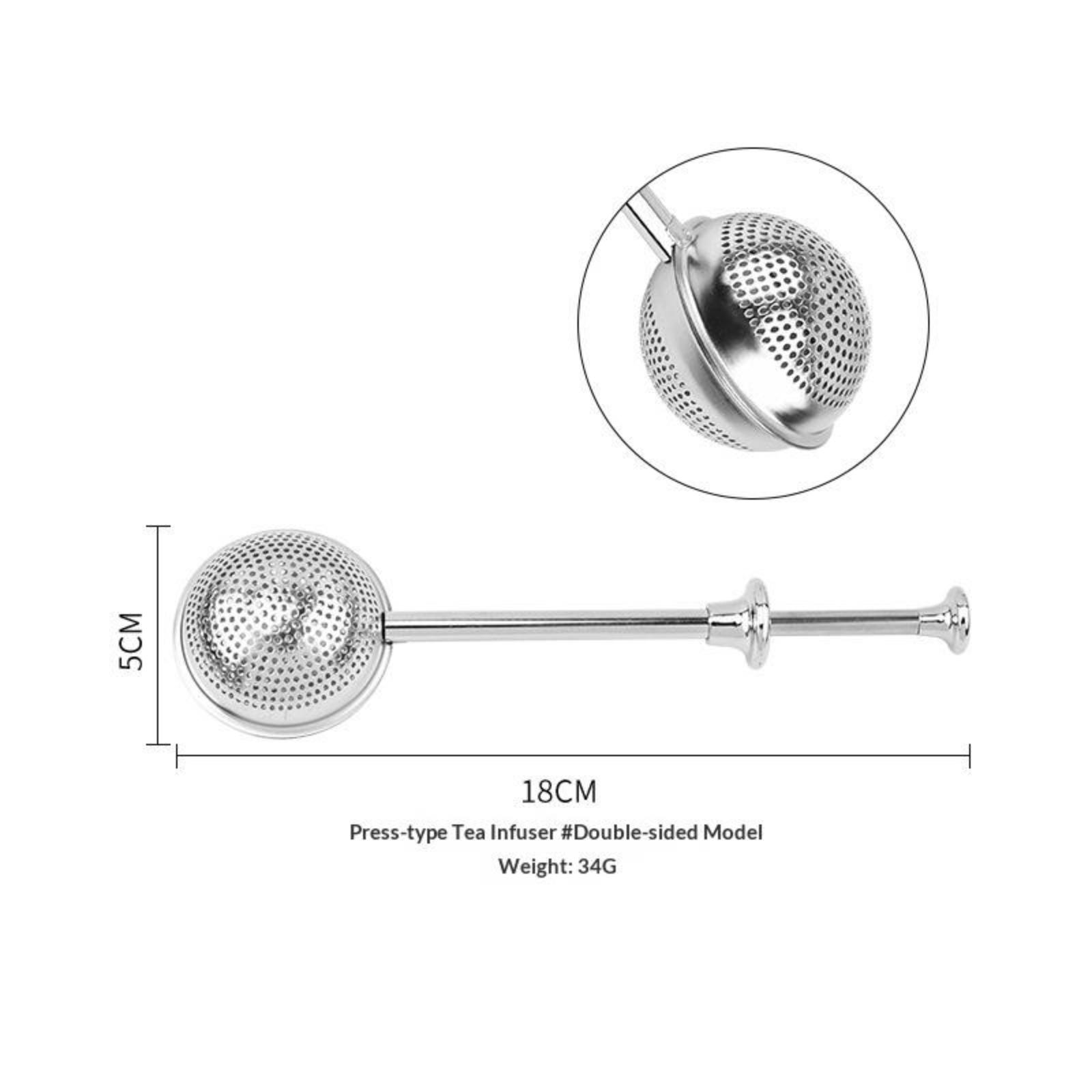 5CM

18CM

Press-type Tea Infuser #Double-sided Model

Weight: 34G